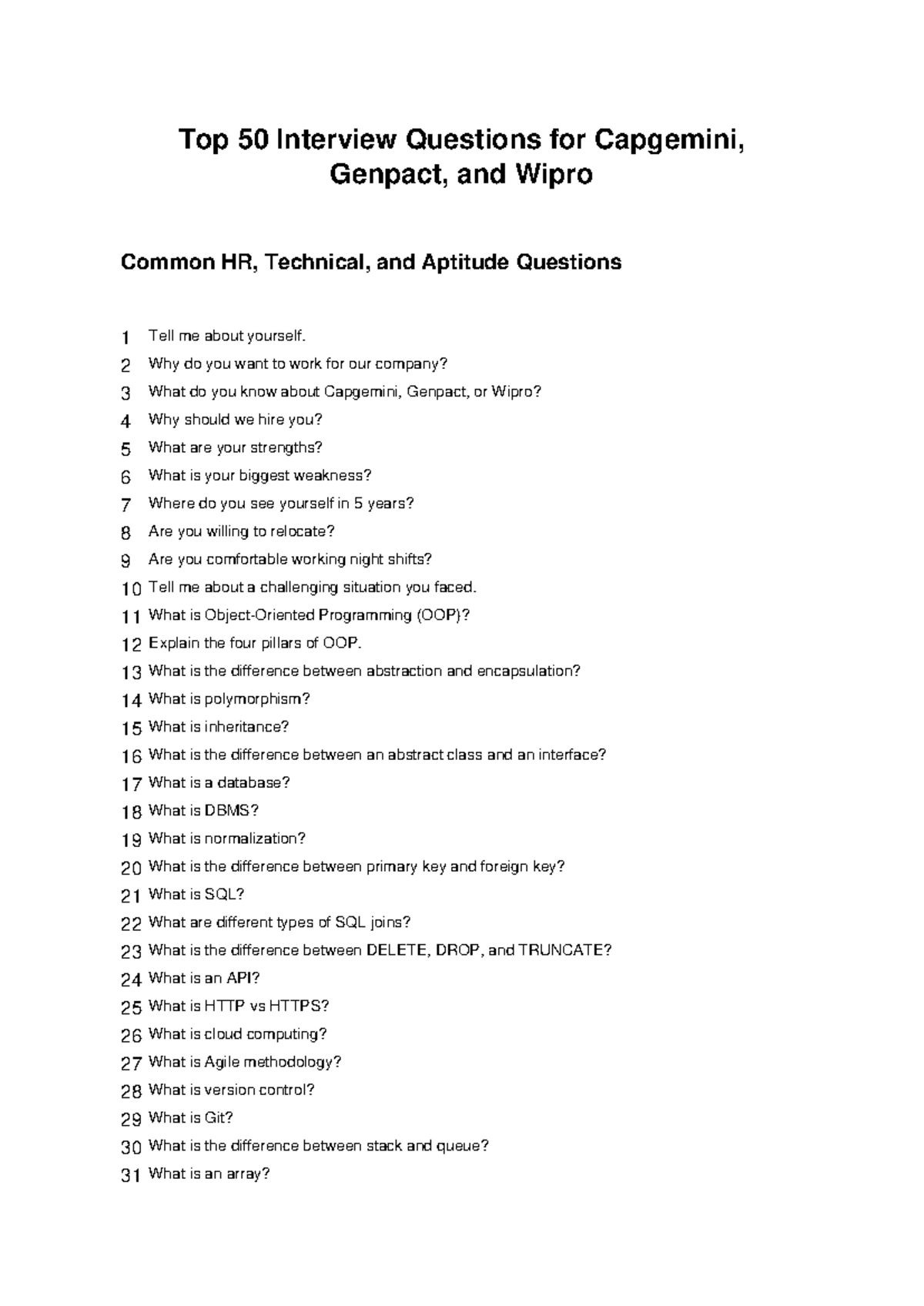 Top 50 Interview Questions for Capgemini, Genpact, and Wipro

Common HR, Technical, and Aptitude Questions

1 Tell me about yourself.
2 Why do you want to work for our company?
3 What do you know about Capgemini, Genpact, or Wipro?
4 Why should we hire you?
5 What are your strengths?
6 What is your biggest weakness?
7 Where do you see yourself in 5 years?
8 Are you willing to relocate?
9 Are you comfortable working night shifts?
10 Tell me about a challenging situation you faced.
11 What is Object-Oriented Programming (OOP)?
12 Explain the four pillars of OOP.
13 What is the difference between abstraction and encapsulation?
14 What is polymorphism?
15 What is inheritance?
16 What is the difference between an abstract class and an interface?
17 What is a database?
18 What is DBMS?
19 What is normalization?
20 What is the difference between primary key and foreign key?
21 What is SQL?
22 What are different types of SQL joins?
23 What is the difference between DELETE, DROP, and TRUNCATE?
24 What is an API?
25 What is HTTP vs HTTPS?
26 What is cloud computing?
27 What is Agile methodology?
28 What is version control?
29 What is Git?
30 What is the difference between stack and queue?
31 What is an array?